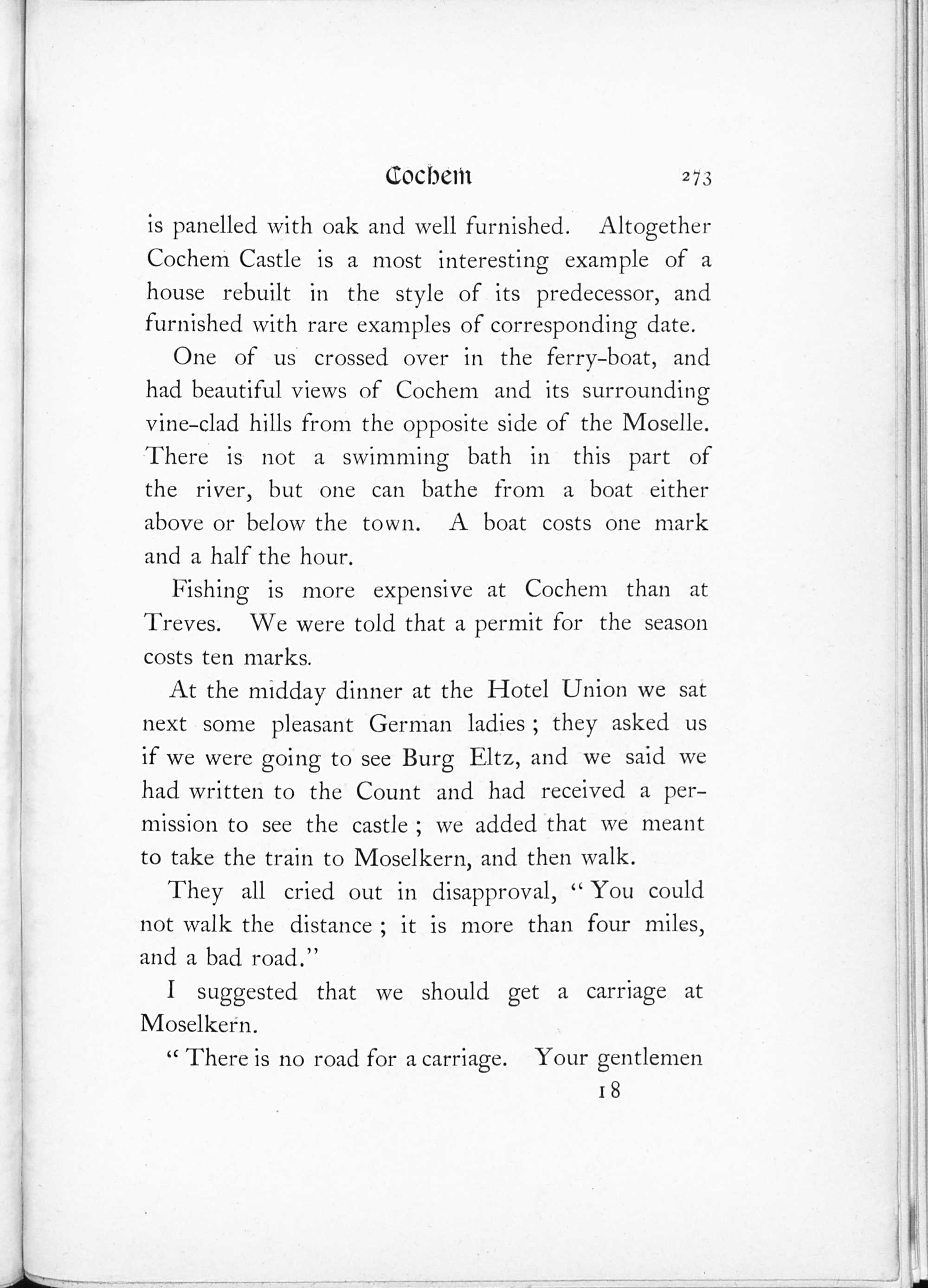 Cochem 273

is panelled with oak and well furnished. Altogether Cochem Castle is a most interesting example of a house rebuilt in the style of its predecessor, and furnished with rare examples of corresponding date.

One of us crossed over in the ferry-boat, and had beautiful views of Cochem and its surrounding vine-clad hills from the opposite side of the Moselle. There is not a swimming bath in this part of the river, but one can bathe from a boat either above or below the town. A boat costs one mark and a half the hour.

Fishing is more expensive at Cochem than at Treves. We were told that a permit for the season costs ten marks.

At the midday dinner at the Hotel Union we sat next some pleasant German ladies; they asked us if we were going to see Burg Eltz, and we said we had written to the Count and had received a permission to see the castle; we added that we meant to take the train to Moselkern, and then walk.

They all cried out in disapproval, "You could not walk the distance; it is more than four miles, and a bad road."

I suggested that we should get a carriage at Moselkern.

"There is no road for a carriage. Your gentlemen

18